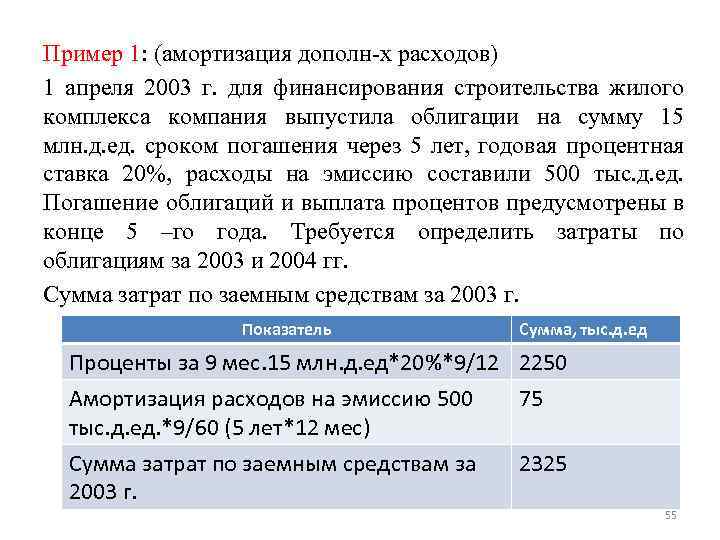 Пример 1: (амортизация дополн-х расходов)

1 апреля 2003 г. для финансирования строительства жилого комплекса компания выпустила облигации на сумму 15 млн.д.ед. сроком погашения через 5 лет, годовая процентная ставка 20%, расходы на эмиссию составили 500 тыс.д.ед. Погашение облигаций и выплата процентов предусмотрены в конце 5 –го года. Требуется определить затраты по облигациям за 2003 и 2004 гг.

Сумма затрат по заемным средствам за 2003 г.

| Показатель | Сумма, тыс.д.ед |
|---|---|
| Проценты за 9 мес.15 млн.д.ед*20%*9/12 | 2250 |
| Амортизация расходов на эмиссию 500 тыс.д.ед.*9/60 (5 лет*12 мес) | 75 |
| Сумма затрат по заемным средствам за 2003 г. | 2325 |

55